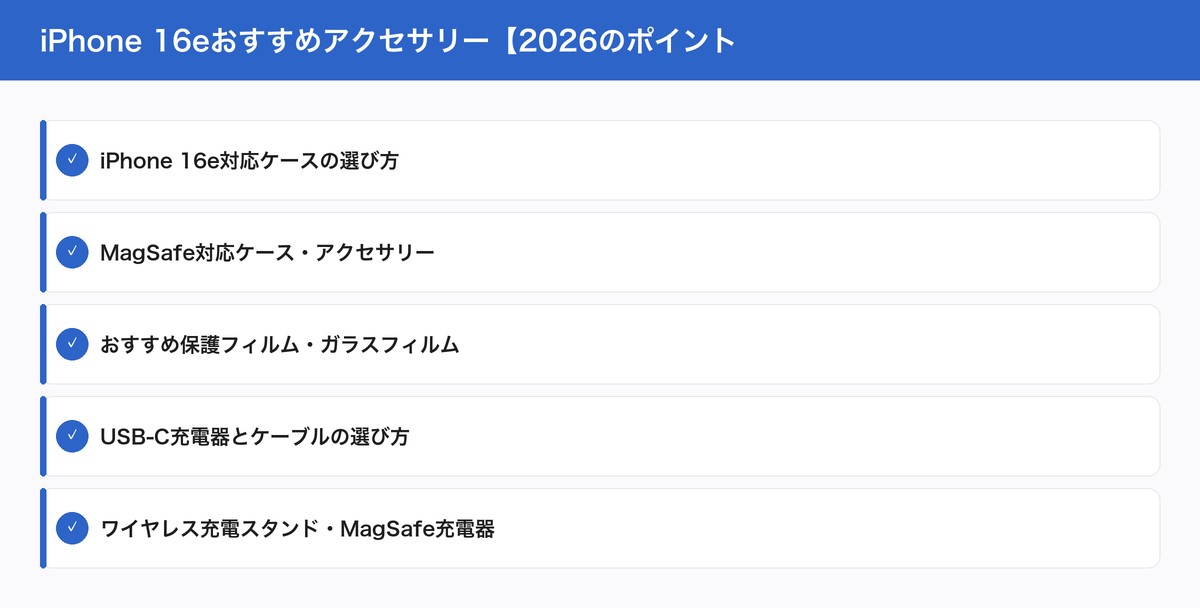 iPhone 16eおすすめアクセサリー【2026のポイント

✓ iPhone 16e対応ケースの選び方

✓ MagSafe対応ケース・アクセサリー

✓ おすすめ保護フィルム・ガラスフィルム

✓ USB-C充電器とケーブルの選び方

✓ ワイヤレス充電スタンド・MagSafe充電器